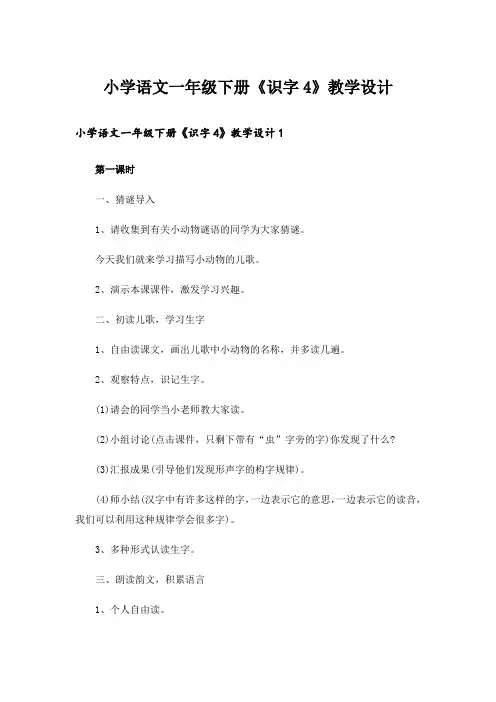 小学语文一年级下册《识字4》教学设计

小学语文一年级下册《识字4》教学设计1

第一课时

一、猜谜导入

1、请收集到有关小动物谜语的同学为大家猜谜。

今天我们就来学习描写小动物的儿歌。

2、演示本课课件，激发学习兴趣。

二、初读儿歌，学习生字

1、自由读课文，画出儿歌中小动物的名称，并多读几遍。

2、观察特点，识记生字。

(1)请会的同学当小老师教大家读。

(2)小组讨论(点击课件，只剩下带有“虫”字旁的字)你发现了什么?

(3)汇报成果(引导他们发现形声字的构字规律)。

(4)师小结(汉字中有许多这样的字，一边表示它的意思，一边表示它的读音，我们可以利用这种规律学会很多字)。

3、多种形式认读生字。

三、朗读韵文，积累语言

1、个人自由读。